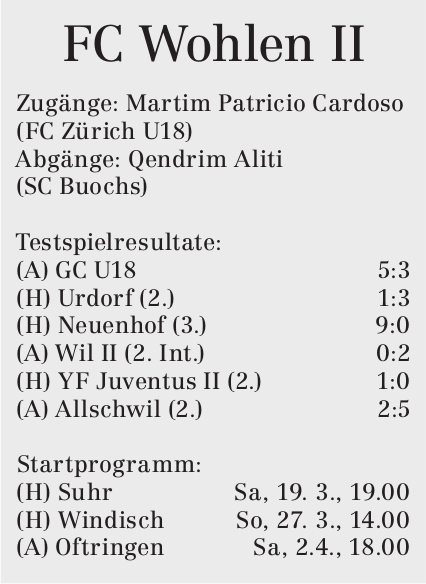 FC Wohlen II

Zugänge: Martim Patricio Cardoso (FC Zürich U18)
Abgänge: Qendrim Aliti (SC Buochs)

Testspielresultate:
(A) GC U18 5:3
(H) Urdorf (2.) 1:3
(H) Neuenhof (3.) 9:0
(A) Wil II (2. Int.) 0:2
(H) YF Juventus II (2.) 1:0
(A) Allschwil (2.) 2:5

Startprogramm:
(H) Suhr Sa, 19. 3., 19.00
(H) Windisch So, 27. 3., 14.00
(A) Oftringen Sa, 2.4., 18.00